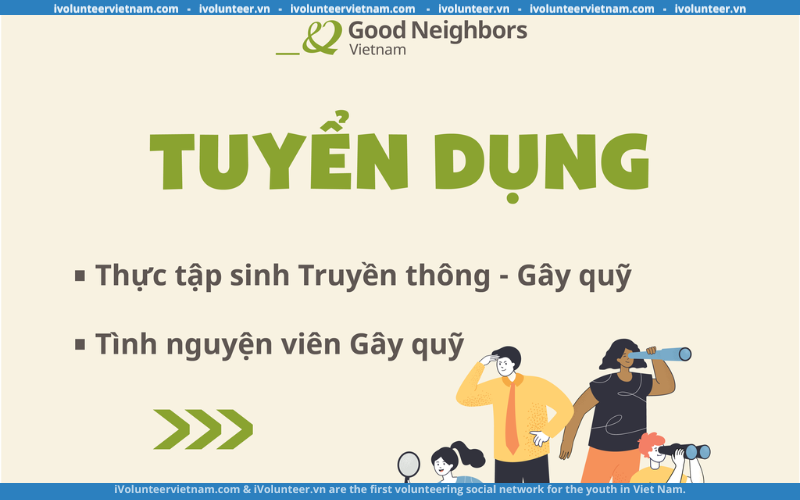 ivolunteervietnam.com • ivolunteer.vn • ivolunteervietnam.com • ivolunteer.vn • ivolunteervietnam.com • ivolunteer.vn

Good Neighbors Vietnam

TUYỂN DỤNG

▪ Thực tập sinh Truyền thông - Gây quỹ

▪ Tình nguyện viên Gây quỹ

iVolunteerVietnam.com & iVolunteer.vn are the first volunteering social network for the youth in Viet Nam.